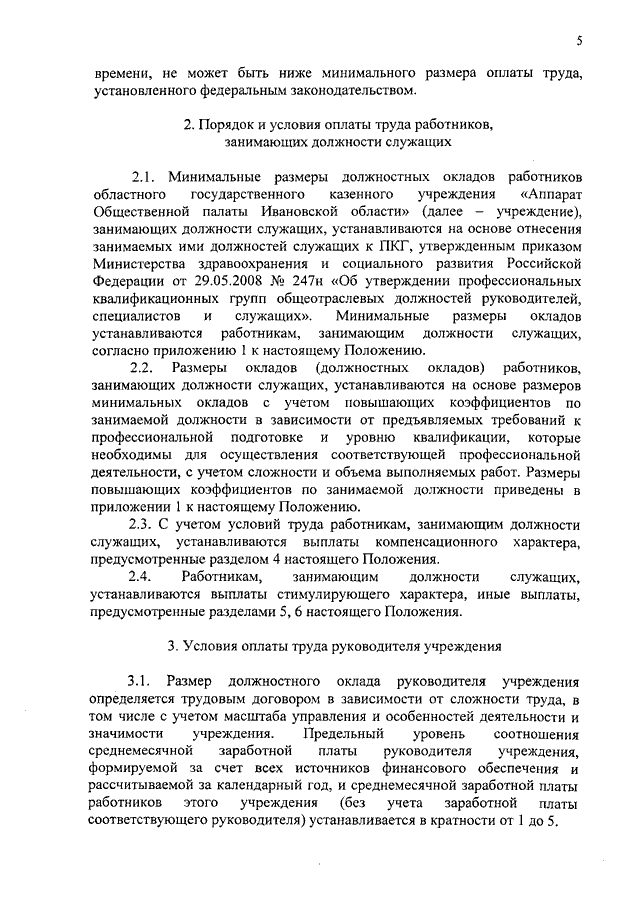 5

времени, не может быть ниже минимального размера оплаты труда, установленного федеральным законодательством.

2. Порядок и условия оплаты труда работников, занимающих должности служащих

2.1. Минимальные размеры должностных окладов работников областного государственного казенного учреждения «Аппарат Общественной палаты Ивановской области» (далее – учреждение), занимающих должности служащих, устанавливаются на основе отнесения занимаемых ими должностей служащих к ПКГ, утвержденным приказом Министерства здравоохранения и социального развития Российской Федерации от 29.05.2008 № 247н «Об утверждении профессиональных квалификационных групп общеотраслевых должностей руководителей, специалистов и служащих». Минимальные размеры окладов устанавливаются работникам, занимающим должности служащих, согласно приложению 1 к настоящему Положению.

2.2. Размеры окладов (должностных окладов) работников, занимающих должности служащих, устанавливаются на основе размеров минимальных окладов с учетом повышающих коэффициентов по занимаемой должности в зависимости от предъявляемых требований к профессиональной подготовке и уровню квалификации, которые необходимы для осуществления соответствующей профессиональной деятельности, с учетом сложности и объема выполняемых работ. Размеры повышающих коэффициентов по занимаемой должности приведены в приложении 1 к настоящему Положению.

2.3. С учетом условий труда работникам, занимающим должности служащих, устанавливаются выплаты компенсационного характера, предусмотренные разделом 4 настоящего Положения.

2.4. Работникам, занимающим должности служащих, устанавливаются выплаты стимулирующего характера, иные выплаты, предусмотренные разделами 5, 6 настоящего Положения.

3. Условия оплаты труда руководителя учреждения

3.1. Размер должностного оклада руководителя учреждения определяется трудовым договором в зависимости от сложности труда, в том числе с учетом масштаба управления и особенностей деятельности и значимости учреждения. Предельный уровень соотношения среднемесячной заработной платы руководителя учреждения, формируемой за счет всех источников финансового обеспечения и рассчитываемой за календарный год, и среднемесячной заработной платы работников этого учреждения (без учета заработной платы соответствующего руководителя) устанавливается в кратности от 1 до 5.